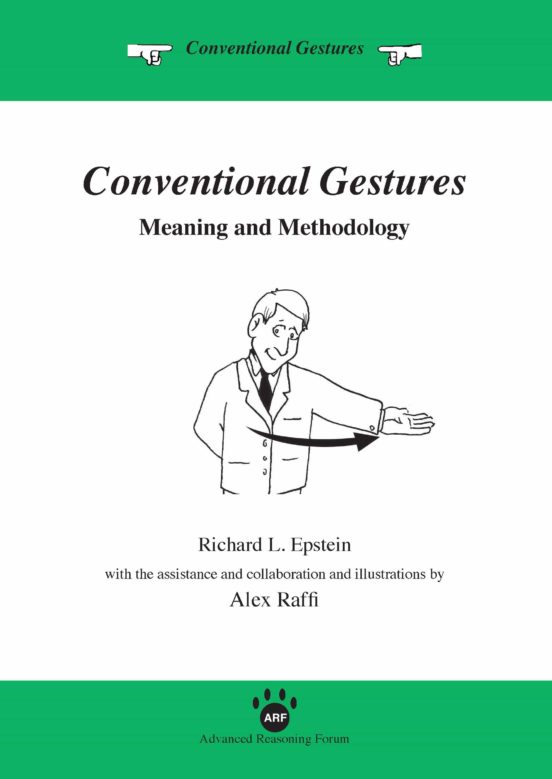 Conventional Gestures

Conventional Gestures
Meaning and Methodology

Richard L. Epstein
with the assistance and collaboration and illustrations by
Alex Raffi

ARF
Advanced Reasoning Forum